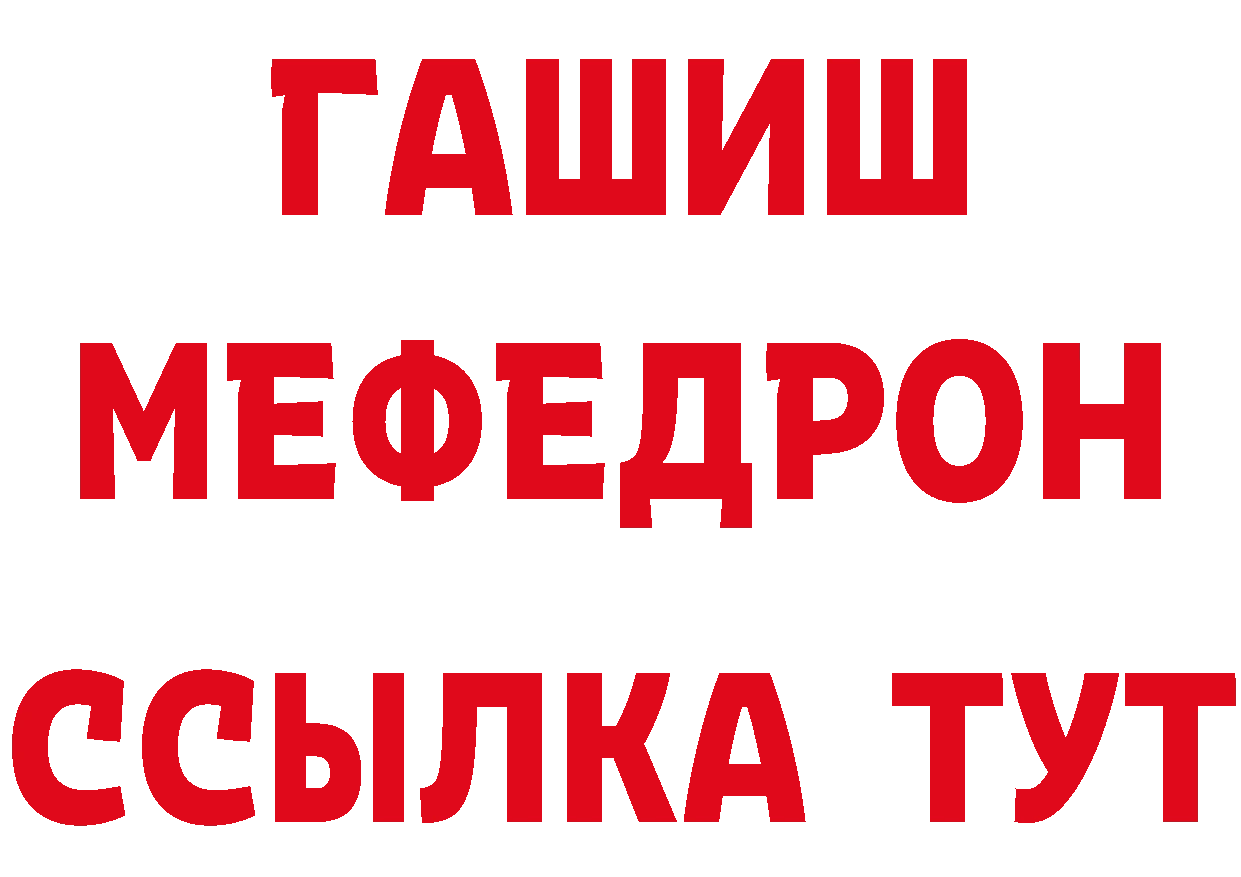 ГАШИШ
МЕФЕДРОН
ССЫЛКА ТУТ